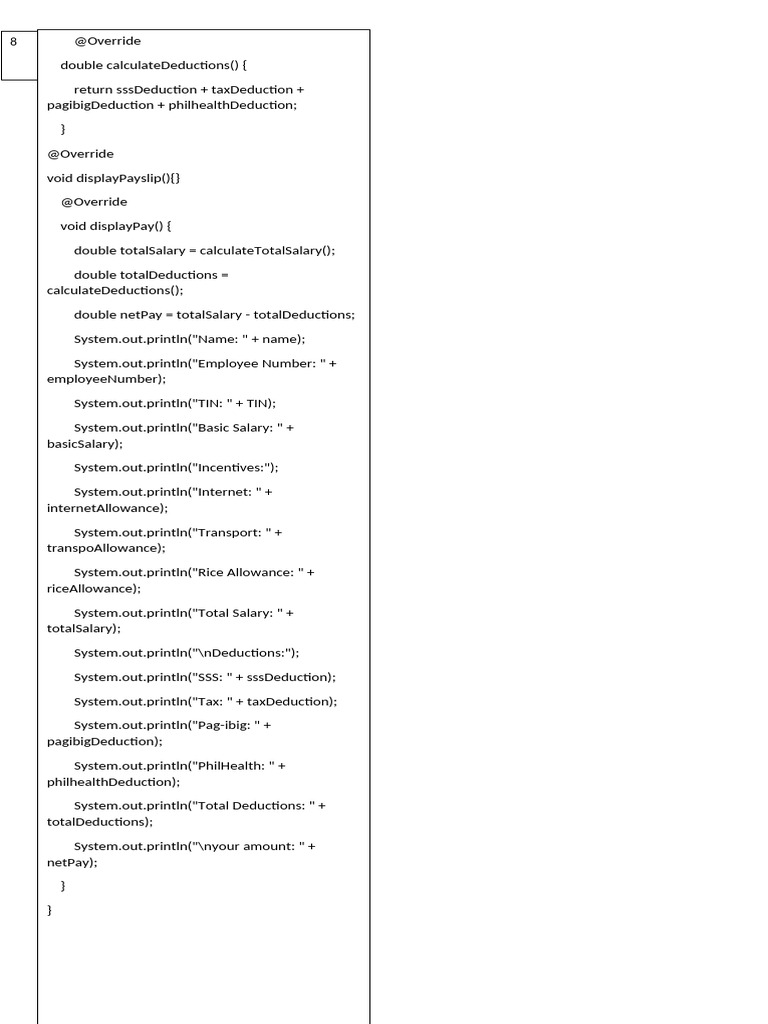 8

@Override

double calculateDeductions() {

return sssDeduction + taxDeduction + pagibigDeduction + philhealthDeduction;

}

@Override

void displayPayslip(){}

@Override

void displayPay() {

double totalSalary = calculateTotalSalary();

double totalDeductions = calculateDeductions();

double netPay = totalSalary - totalDeductions;

System.out.println("Name: " + name);

System.out.println("Employee Number: " + employeeNumber);

System.out.println("TIN: " + TIN);

System.out.println("Basic Salary: " + basicSalary);

System.out.println("Incentives:");

System.out.println("Internet: " + internetAllowance);

System.out.println("Transport: " + transpoAllowance);

System.out.println("Rice Allowance: " + riceAllowance);

System.out.println("Total Salary: " + totalSalary);

System.out.println("\nDeductions:");

System.out.println("SSS: " + sssDeduction);

System.out.println("Tax: " + taxDeduction);

System.out.println("Pag-ibig: " + pagibigDeduction);

System.out.println("PhilHealth: " + philhealthDeduction);

System.out.println("Total Deductions: " + totalDeductions);

System.out.println("\nyour amount: " + netPay);

}

}